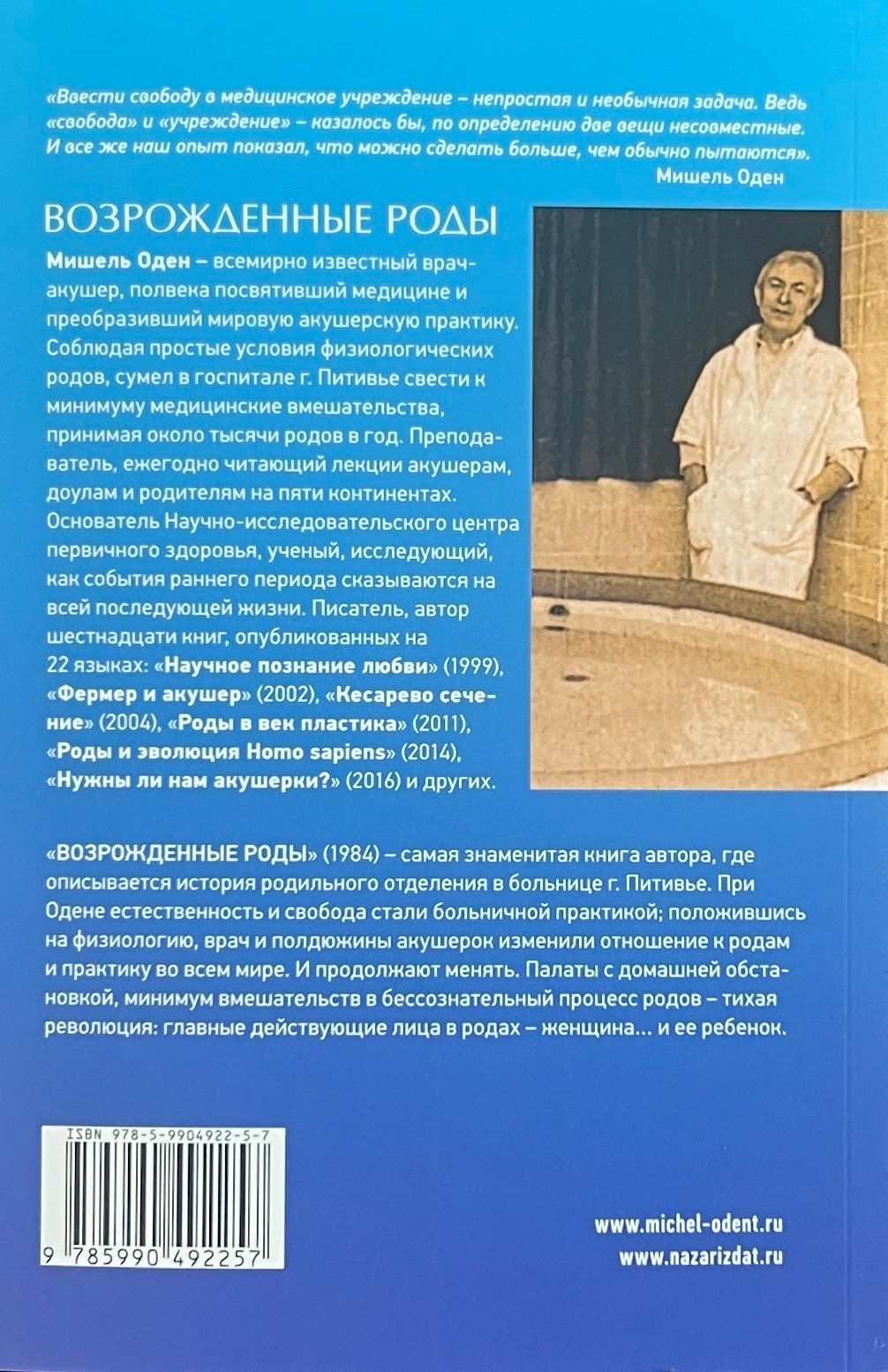 «Ввести свободу в медицинское учреждение – непростая и необычная задача. Ведь «свобода» и «учреждение» – казалось бы, по определению две вещи несовместные. И все же наш опыт показал, что можно сделать больше, чем обычно пытаются».
Мишель Оден

ВОЗРОЖДЕННЫЕ РОДЫ

Мишель Оден – всемирно известный врач-акушер, полвека посвятивший медицине и преобразивший мировую акушерскую практику. Соблюдая простые условия физиологических родов, сумел в госпитале г. Питивье свести к минимуму медицинские вмешательства, принимая около тысячи родов в год. Преподаватель, ежегодно читающий лекции акушерам, доулам и родителям на пяти континентах. Основатель Научно-исследовательского центра первичного здоровья, ученый, исследующий, как события раннего периода сказываются на всей последующей жизни. Писатель, автор шестнадцати книг, опубликованных на 22 языках: «Научное познание любви» (1999), «Фермер и акушер» (2002), «Кесарево сечение» (2004), «Роды в век пластика» (2011), «Роды и эволюция Homo sapiens» (2014), «Нужны ли нам акушерки?» (2016) и других.

«ВОЗРОЖДЕННЫЕ РОДЫ» (1984) – самая знаменитая книга автора, где описывается история родильного отделения в больнице г. Питивье. При Одене естественность и свобода стали больничной практикой; положившись на физиологию, врач и полдюжины акушерок изменили отношение к родам и практику во всем мире. И продолжают менять. Палаты с домашней обстановкой, минимум вмешательств в бессознательный процесс родов – тихая революция: главные действующие лица в родах – женщина… и ее ребенок.

ISBN 978-5-9904922-5-7
9 785990 492257

www.michel-odent.ru
www.nazarizdat.ru